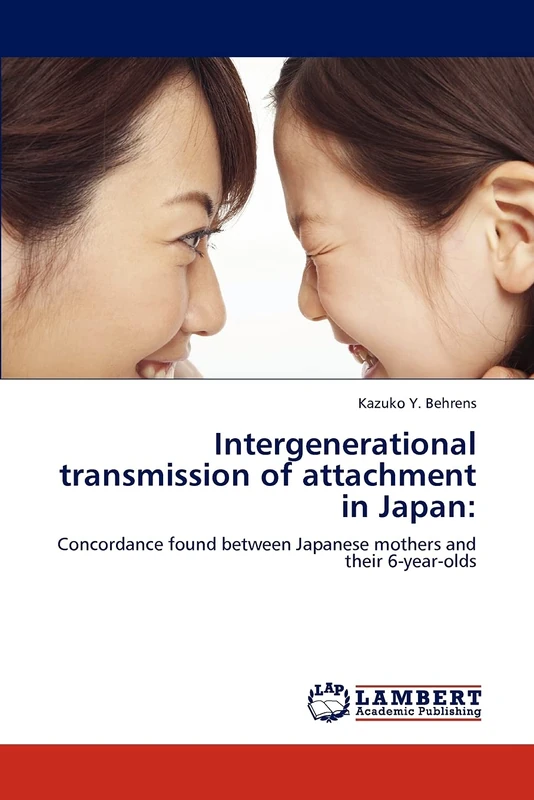 Kazuko Y. Behrens

Intergenerational transmission of attachment in Japan:

Concordance found between Japanese mothers and their 6-year-olds

LAP LAMBERT Academic Publishing